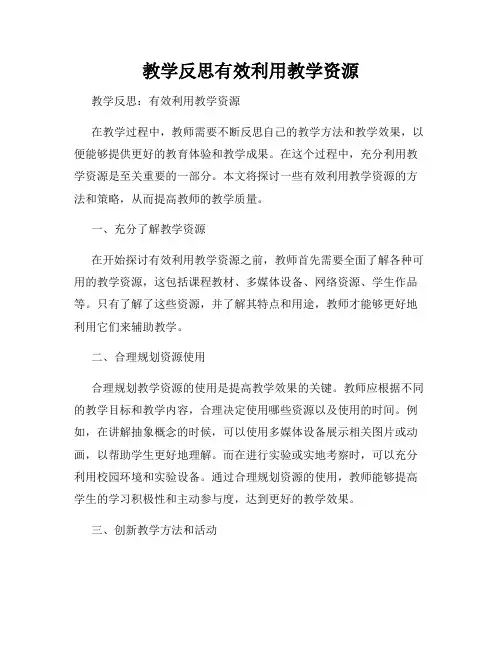 教学反思有效利用教学资源

教学反思：有效利用教学资源

在教学过程中，教师需要不断反思自己的教学方法和教学效果，以便能够提供更好的教育体验和教学成果。在这个过程中，充分利用教学资源是至关重要的一部分。本文将探讨一些有效利用教学资源的方法和策略，从而提高教师的教学质量。

一、充分了解教学资源

在开始探讨有效利用教学资源之前，教师首先需要全面了解各种可用的教学资源，这包括课程教材、多媒体设备、网络资源、学生作品等。只有了解了这些资源，并了解其特点和用途，教师才能够更好地利用它们来辅助教学。

二、合理规划资源使用

合理规划教学资源的使用是提高教学效果的关键。教师应根据不同的教学目标和教学内容，合理决定使用哪些资源以及使用的时间。例如，在讲解抽象概念的时候，可以使用多媒体设备展示相关图片或动画，以帮助学生更好地理解。而在进行实验或实地考察时，可以充分利用校园环境和实验设备。通过合理规划资源的使用，教师能够提高学生的学习积极性和主动参与度，达到更好的教学效果。

三、创新教学方法和活动